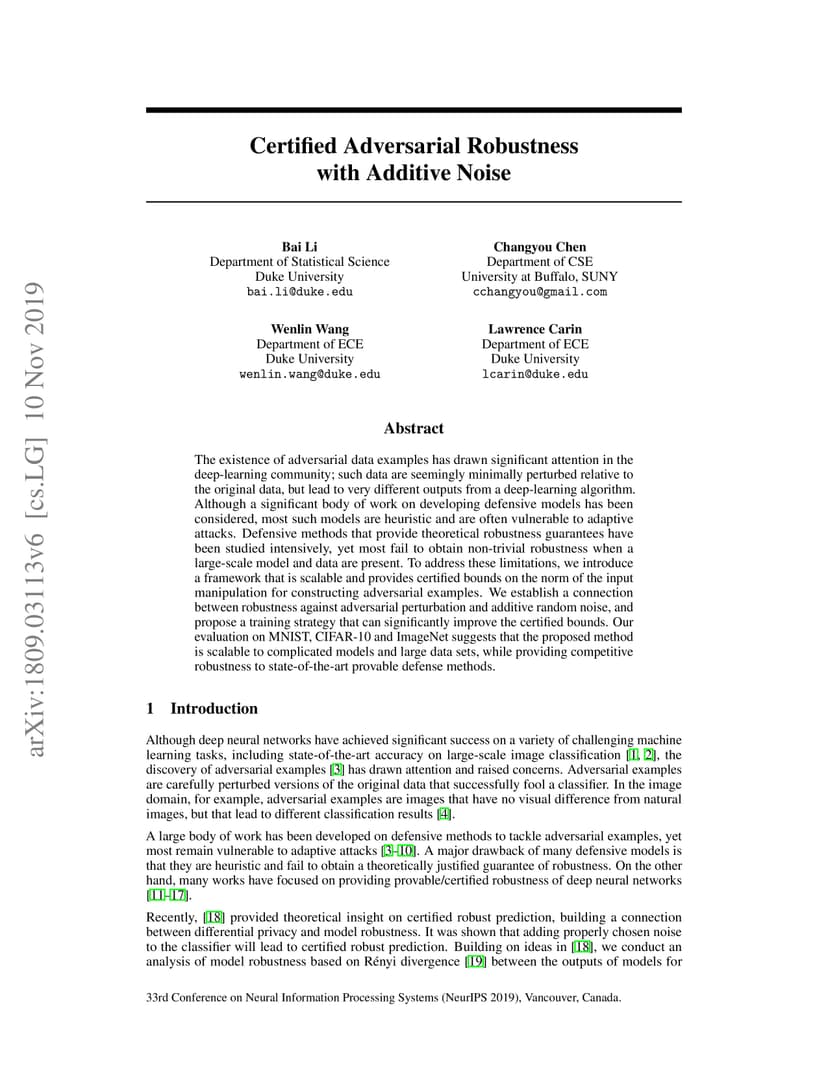 arXiv:1809.03113v6 [cs.LG] 10 Nov 2019

Certified Adversarial Robustness with Additive Noise

Bai Li
Department of Statistical Science
Duke University
bai.li@duke.edu

Changyou Chen
Department of CSE
University at Buffalo, SUNY
cchangyou@gmail.com

Wenlin Wang
Department of ECE
Duke University
wenlin.wang@duke.edu

Lawrence Carin
Department of ECE
Duke University
lcarin@duke.edu

Abstract

The existence of adversarial data examples has drawn significant attention in the deep-learning community; such data are seemingly minimally perturbed relative to the original data, but lead to very different outputs from a deep-learning algorithm. Although a significant body of work on developing defensive models has been considered, most such models are heuristic and are often vulnerable to adaptive attacks. Defensive methods that provide theoretical robustness guarantees have been studied intensively, yet most fail to obtain non-trivial robustness when a large-scale model and data are present. To address these limitations, we introduce a framework that is scalable and provides certified bounds on the norm of the input manipulation for constructing adversarial examples. We establish a connection between robustness against adversarial perturbation and additive random noise, and propose a training strategy that can significantly improve the certified bounds. Our evaluation on MNIST, CIFAR-10 and ImageNet suggests that the proposed method is scalable to complicated models and large data sets, while providing competitive robustness to state-of-the-art provable defense methods.

1 Introduction

Although deep neural networks have achieved significant success on a variety of challenging machine learning tasks, including state-of-the-art accuracy on large-scale image classification [1, 2], the discovery of adversarial examples [3] has drawn attention and raised concerns. Adversarial examples are carefully perturbed versions of the original data that successfully fool a classifier. In the image domain, for example, adversarial examples are images that have no visual difference from natural images, but that lead to different classification results [4].

A large body of work has been developed on defensive methods to tackle adversarial examples, yet most remain vulnerable to adaptive attacks [3–10]. A major drawback of many defensive models is that they are heuristic and fail to obtain a theoretically justified guarantee of robustness. On the other hand, many works have focused on providing provable/certified robustness of deep neural networks [11–17].

Recently, [18] provided theoretical insight on certified robust prediction, building a connection between differential privacy and model robustness. It was shown that adding properly chosen noise to the classifier will lead to certified robust prediction. Building on ideas in [18], we conduct an analysis of model robustness based on Rényi divergence [19] between the outputs of models for

33rd Conference on Neural Information Processing Systems (NeurIPS 2019), Vancouver, Canada.